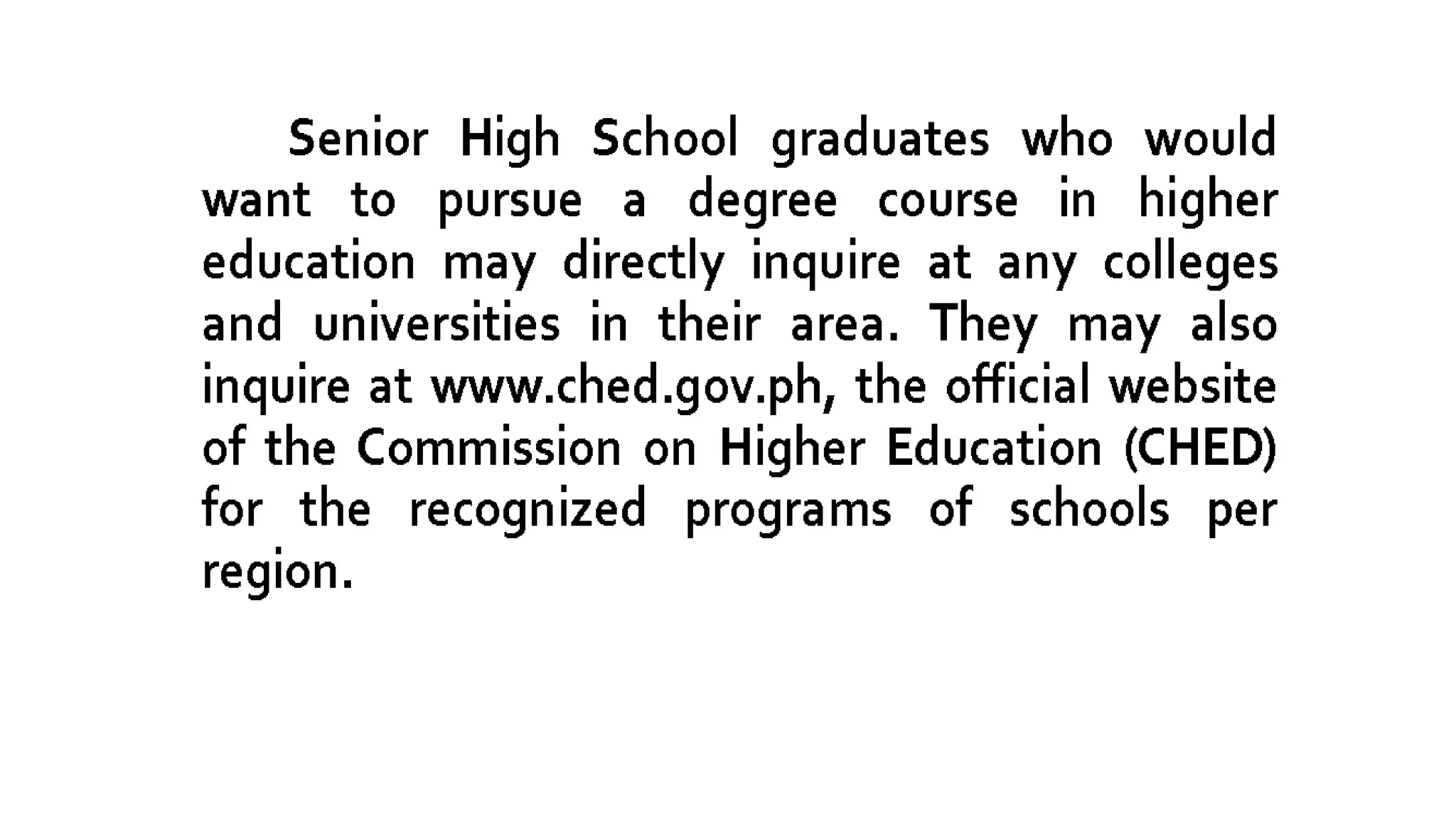 Senior High School graduates who would want to pursue a degree course in higher education may directly inquire at any colleges and universities in their area. They may also inquire at www.ched.gov.ph, the official website of the Commission on Higher Education (CHED) for the recognized programs of schools per region.